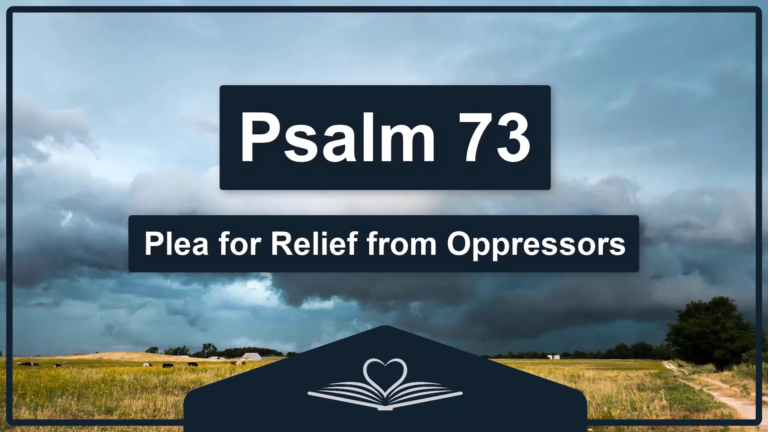 Psalm 73

Plea for Relief from Oppressors